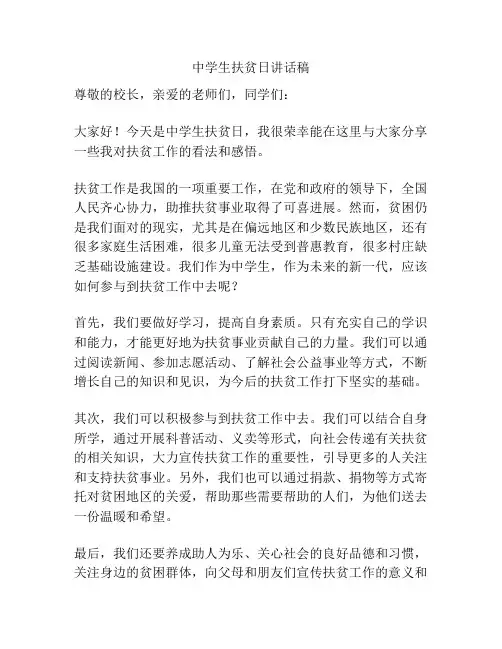 中学生扶贫日讲话稿

尊敬的校长，亲爱的老师们，同学们：

大家好！今天是中学生扶贫日，我很荣幸能在这里与大家分享一些我对扶贫工作的看法和感悟。

扶贫工作是我国的一项重要工作，在党和政府的领导下，全国人民齐心协力，助推扶贫事业取得了可喜进展。然而，贫困仍是我们面对的现实，尤其是在偏远地区和少数民族地区，还有很多家庭生活困难，很多儿童无法受到普惠教育，很多村庄缺乏基础设施建设。我们作为中学生，作为未来的新一代，应该如何参与到扶贫工作中去呢？

首先，我们要做好学习，提高自身素质。只有充实自己的学识和能力，才能更好地为扶贫事业贡献自己的力量。我们可以通过阅读新闻、参加志愿活动、了解社会公益事业等方式，不断增长自己的知识和见识，为今后的扶贫工作打下坚实的基础。

其次，我们可以积极参与到扶贫工作中去。我们可以结合自身所学，通过开展科普活动、义卖等形式，向社会传递有关扶贫的相关知识，大力宣传扶贫工作的重要性，引导更多的人关注和支持扶贫事业。另外，我们也可以通过捐款、捐物等方式寄托对贫困地区的关爱，帮助那些需要帮助的人们，为他们送去一份温暖和希望。

最后，我们还要养成助人为乐、关心社会的良好品德和习惯，关注身边的贫困群体，向父母和朋友们宣传扶贫工作的意义和